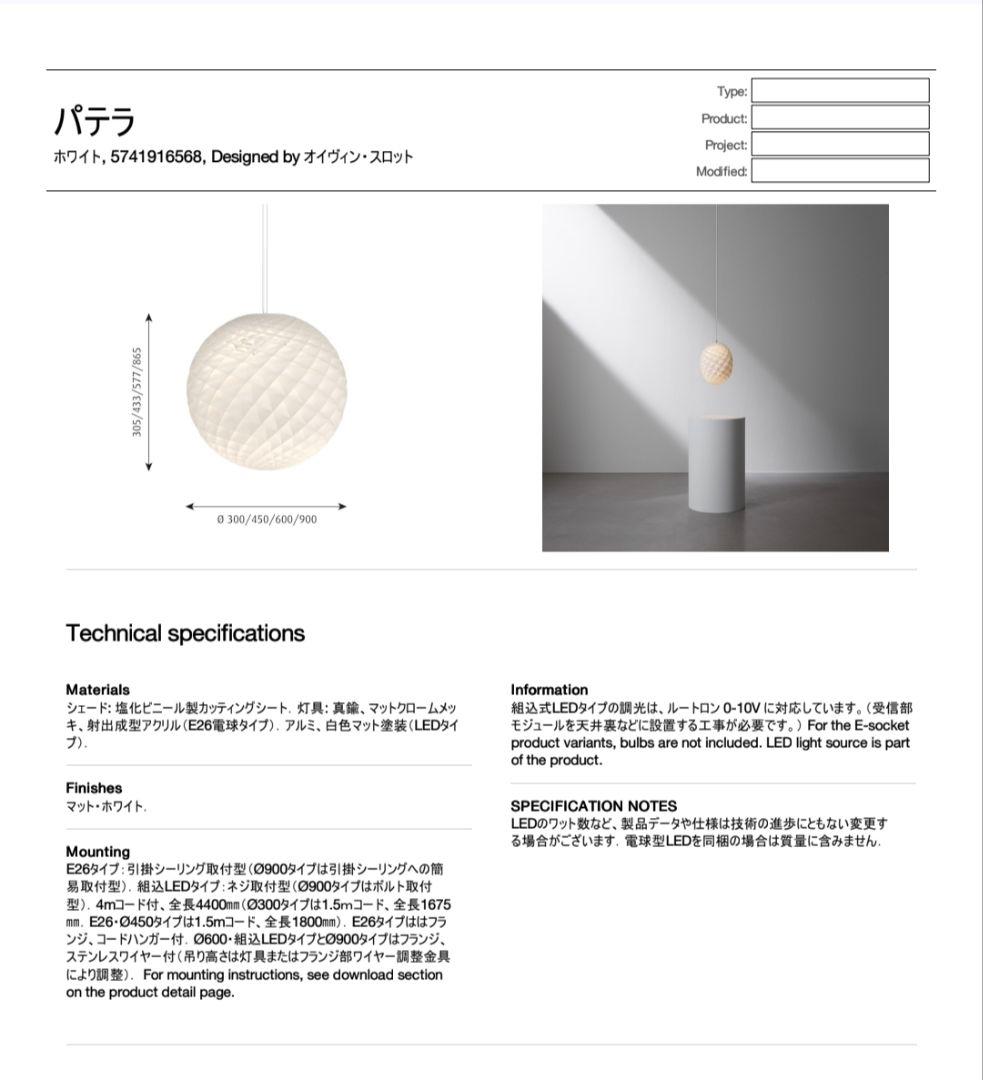 パテラ
ホワイト, 5741916568, Designed by オイヴィン・スロット

Type:
Product:
Project:
Modified:

305/433/577/865

Ø 300/450/600/900

Technical specifications

Materials
シェード: 塩化ビニール製カッティングシート. 灯具: 真鍮、マットクロームメッキ、射出成型アクリル(E26電球タイプ). アルミ、白色マット塗装(LEDタイプ).

Finishes
マット・ホワイト.

Mounting
E26タイプ: 引掛シーリング取付型(Ø900タイプは引掛シーリングへの簡易取付型). 組込LEDタイプ: ネジ取付型(Ø900タイプはボルト取付型). 4mコード付、全長4400㎜(Ø300タイプは1.5mコード、全長1675㎜. E26・Ø450タイプは1.5mコード、全長1800㎜). E26タイプははフランジ、コードハンガー付. Ø600・組込LEDタイプとØ900タイプはフランジ、ステンレスワイヤー付(吊り高さは灯具またはフランジ部ワイヤー調整金具により調整). For mounting instructions, see download section on the product detail page.

Information
組込式LEDタイプの調光は、ルートロン 0-10V に対応しています。(受信部モジュールを天井裏などに設置する工事が必要です。) For the E-socket product variants, bulbs are not included. LED light source is part of the product.

SPECIFICATION NOTES
LEDのワット数など、製品データや仕様は技術の進歩にともない変更する場合がございます. 電球型LEDを同梱の場合は質量に含みません.